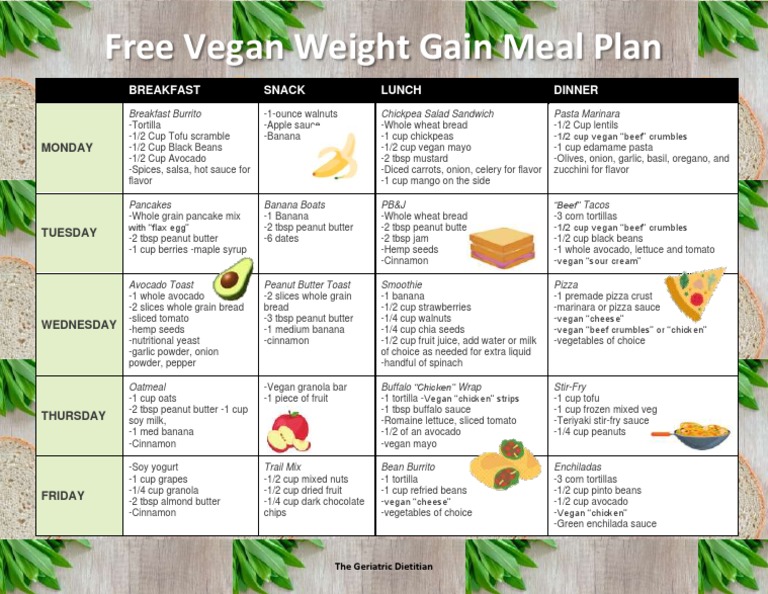 Free Vegan Weight Gain Meal Plan

|  | BREAKFAST | SNACK | LUNCH | DINNER |
|---|---|---|---|---|
| MONDAY | Breakfast Burrito -Tortilla -1/2 Cup Tofu scramble -1/2 Cup Black Beans -1/2 Cup Avocado -Spices, salsa, hot sauce for flavor | -1-ounce walnuts -Apple sauce -Banana | Chickpea Salad Sandwich -Whole wheat bread -1 cup chickpeas -1/2 cup vegan mayo -2 tbsp mustard -Diced carrots, onion, celery for flavor -1 cup mango on the side | Pasta Marinara -1/2 Cup lentils -1/2 cup vegan "beef" crumbles -1 cup edamame pasta -Olives, onion, garlic, basil, oregano, and zucchini for flavor |
| TUESDAY | Pancakes -Whole grain pancake mix with "flax egg" -2 tbsp peanut butter -1 cup berries -maple syrup | Banana Boats -1 Banana -2 tbsp peanut butter -6 dates | PB&J -Whole wheat bread -2 tbsp peanut butte -2 tbsp jam -Hemp seeds -Cinnamon | "Beef" Tacos -3 corn tortillas -1/2 cup vegan "beef" crumbles -1/2 cup black beans -1 whole avocado, lettuce and tomato -vegan "sour cream" |
| WEDNESDAY | Avocado Toast -1 whole avocado -2 slices whole grain bread -sliced tomato -hemp seeds -nutritional yeast -garlic powder, onion powder, pepper | Peanut Butter Toast -2 slices whole grain bread -3 tbsp peanut butter -1 medium banana -cinnamon | Smoothie -1 banana -1/2 cup strawberries -1/4 cup walnuts -1/4 cup chia seeds -1/2 cup fruit juice, add water or milk of choice as needed for extra liquid -handful of spinach | Pizza -1 premade pizza crust -marinara or pizza sauce -vegan "cheese" -vegan "beef crumbles" or "chicken" -vegetables of choice |
| THURSDAY | Oatmeal -1 cup oats -2 tbsp peanut butter -1 cup soy milk, -1 med banana -Cinnamon | -Vegan granola bar -1 piece of fruit | Buffalo "Chicken" Wrap -1 tortilla -Vegan "chicken" strips -1 tbsp buffalo sauce -Romaine lettuce, sliced tomato -1/2 of an avocado -vegan mayo | Stir-Fry -1 cup tofu -1 cup frozen mixed veg -Teriyaki stir-fry sauce -1/4 cup peanuts |
| FRIDAY | -Soy yogurt -1 cup grapes -1/4 cup granola -2 tbsp almond butter -Cinnamon | Trail Mix -1/2 cup mixed nuts -1/2 cup dried fruit -1/4 cup dark chocolate chips | Bean Burrito -1 tortilla -1 cup refried beans -vegan "cheese" -vegetables of choice | Enchiladas -3 corn tortillas -1/2 cup pinto beans -1/2 cup avocado -Vegan "chicken" -Green enchilada sauce |

The Geriatric Dietitian